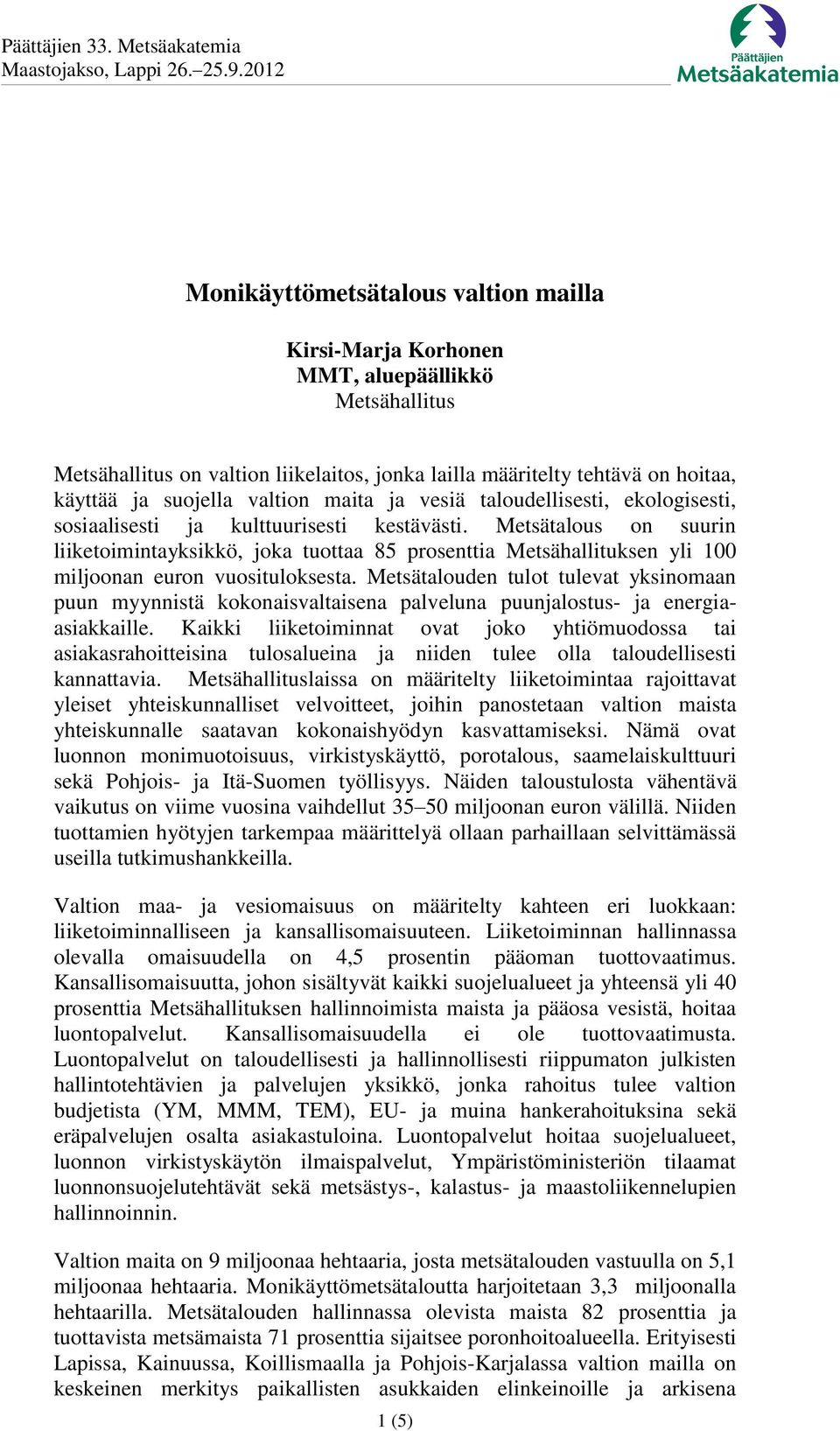 Päättäjien 33. Metsäakatemia
Maastojakso, Lappi 26.–25.9.2012

Päättäjien
Metsäakatemia

Monikäyttömetsätalous valtion mailla

Kirsi-Marja Korhonen
MMT, aluepäällikkö
Metsähallitus

Metsähallitus on valtion liikelaitos, jonka lailla määritelty tehtävä on hoitaa, käyttää ja suojella valtion maita ja vesiä taloudellisesti, ekologisesti, sosiaalisesti ja kulttuurisesti kestävästi. Metsätalous on suurin liiketoimintayksikkö, joka tuottaa 85 prosenttia Metsähallituksen yli 100 miljoonan euron vuosituloksesta. Metsätalouden tulot tulevat yksinomaan puun myynnistä kokonaisvaltaisena palveluna puunjalostus- ja energia-asiakkaille. Kaikki liiketoiminnat ovat joko yhtiömuodossa tai asiakasrahoitteisina tulosalueina ja niiden tulee olla taloudellisesti kannattavia. Metsähallituslaissa on määritelty liiketoimintaa rajoittavat yleiset yhteiskunnalliset velvoitteet, joihin panostetaan valtion maista yhteiskunnalle saatavan kokonaishyödyn kasvattamiseksi. Nämä ovat luonnon monimuotoisuus, virkistyskäyttö, porotalous, saamelaiskulttuuri sekä Pohjois- ja Itä-Suomen työllisyys. Näiden taloustulosta vähentävä vaikutus on viime vuosina vaihdellut 35–50 miljoonan euron välillä. Niiden tuottamien hyötyjen tarkempaa määrittelyä ollaan parhaillaan selvittämässä useilla tutkimushankkeilla.

Valtion maa- ja vesiomaisuus on määritelty kahteen eri luokkaan: liiketoiminnalliseen ja kansallisomaisuuteen. Liiketoiminnan hallinnassa olevalla omaisuudella on 4,5 prosentin pääoman tuottovaatimus. Kansallisomaisuutta, johon sisältyvät kaikki suojelualueet ja yhteensä yli 40 prosenttia Metsähallituksen hallinnoimista maista ja pääosa vesistä, hoitaa luontopalvelut. Kansallisomaisuudella ei ole tuottovaatimusta. Luontopalvelut on taloudellisesti ja hallinnollisesti riippumaton julkisten hallintotehtävien ja palvelujen yksikkö, jonka rahoitus tulee valtion budjetista (YM, MMM, TEM), EU- ja muina hankerahoituksina sekä eräpalvelujen osalta asiakastuloina. Luontopalvelut hoitaa suojelualueet, luonnon virkistyskäytön ilmaispalvelut, Ympäristöministeriön tilaamat luonnonsuojelutehtävät sekä metsästys-, kalastus- ja maastoliikennelupien hallinnoinnin.

Valtion maita on 9 miljoonaa hehtaaria, josta metsätalouden vastuulla on 5,1 miljoonaa hehtaaria. Monikäyttömetsätaloutta harjoitetaan 3,3 miljoonalla hehtaarilla. Metsätalouden hallinnassa olevista maista 82 prosenttia ja tuottavista metsämaista 71 prosenttia sijaitsee poronhoitoalueella. Erityisesti Lapissa, Kainuussa, Koillismaalla ja Pohjois-Karjalassa valtion mailla on keskeinen merkitys paikallisten asukkaiden elinkeinoille ja arkisena

1 (5)